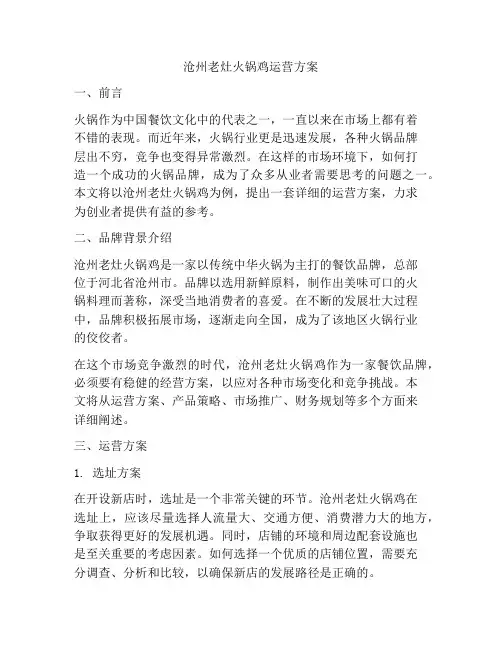 沧州老灶火锅鸡运营方案

一、前言

火锅作为中国餐饮文化中的代表之一，一直以来在市场上都有着不错的表现。而近年来，火锅行业更是迅速发展，各种火锅品牌层出不穷，竞争也变得异常激烈。在这样的市场环境下，如何打造一个成功的火锅品牌，成为了众多从业者需要思考的问题之一。本文将以沧州老灶火锅鸡为例，提出一套详细的运营方案，力求为创业者提供有益的参考。

二、品牌背景介绍

沧州老灶火锅鸡是一家以传统中华火锅为主打的餐饮品牌，总部位于河北省沧州市。品牌以选用新鲜原料，制作出美味可口的火锅料理而著称，深受当地消费者的喜爱。在不断的发展壮大过程中，品牌积极拓展市场，逐渐走向全国，成为了该地区火锅行业的佼佼者。

在这个市场竞争激烈的时代，沧州老灶火锅鸡作为一家餐饮品牌，必须要有稳健的经营方案，以应对各种市场变化和竞争挑战。本文将从运营方案、产品策略、市场推广、财务规划等多个方面来详细阐述。

三、运营方案

1. 选址方案

在开设新店时，选址是一个非常关键的环节。沧州老灶火锅鸡在选址上，应该尽量选择人流量大、交通方便、消费潜力大的地方，争取获得更好的发展机遇。同时，店铺的环境和周边配套设施也是至关重要的考虑因素。如何选择一个优质的店铺位置，需要充分调查、分析和比较，以确保新店的发展路径是正确的。